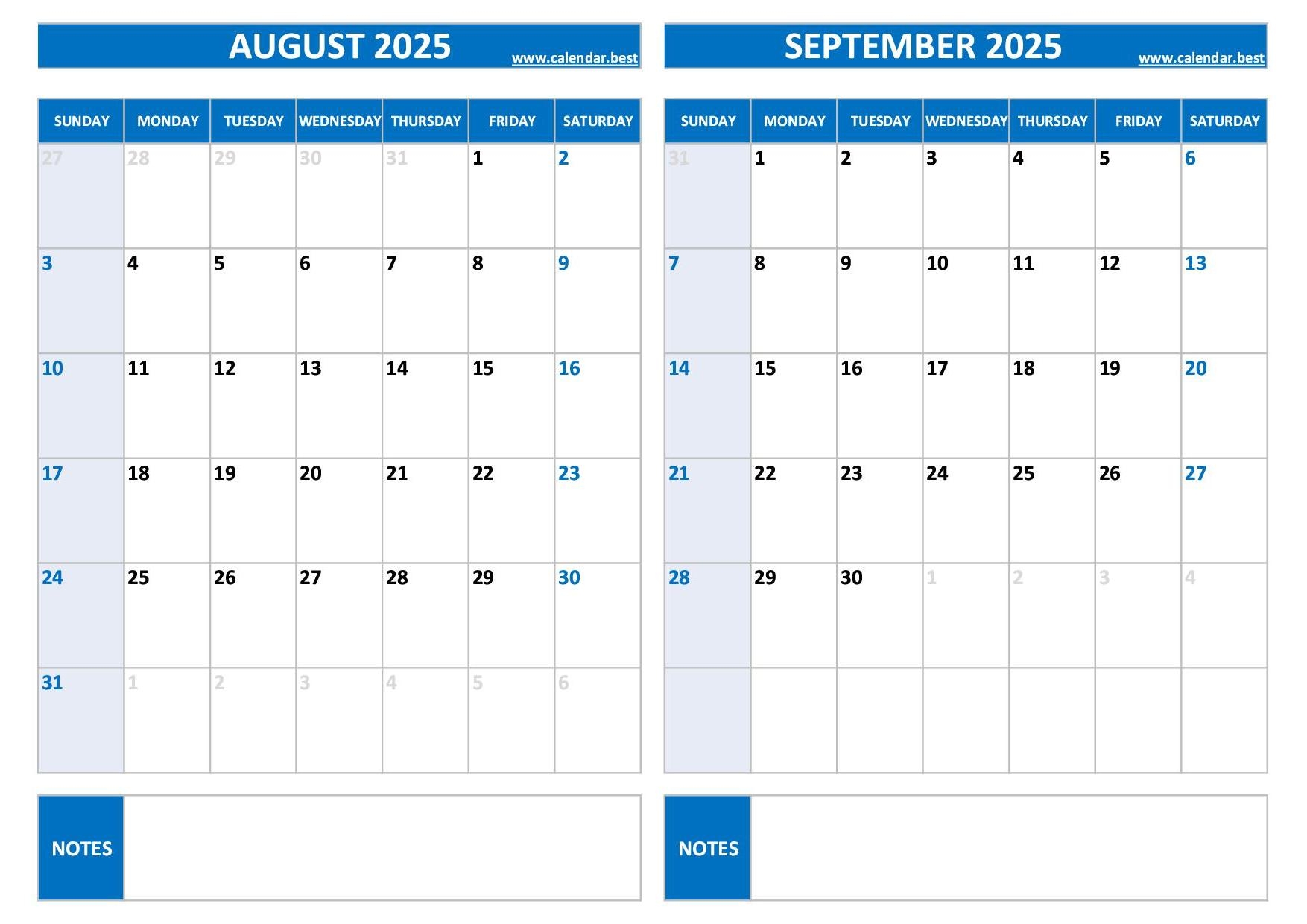 AUGUST 2025
www.calendar.best

| SUNDAY | MONDAY | TUESDAY | WEDNESDAY | THURSDAY | FRIDAY | SATURDAY |
|---|---|---|---|---|---|---|
| 27 | 28 | 29 | 30 | 31 | 1 | 2 |
| 3 | 4 | 5 | 6 | 7 | 8 | 9 |
| 10 | 11 | 12 | 13 | 14 | 15 | 16 |
| 17 | 18 | 19 | 20 | 21 | 22 | 23 |
| 24 | 25 | 26 | 27 | 28 | 29 | 30 |
| 31 | 1 | 2 | 3 | 4 | 5 | 6 |

NOTES

SEPTEMBER 2025
www.calendar.best

| SUNDAY | MONDAY | TUESDAY | WEDNESDAY | THURSDAY | FRIDAY | SATURDAY |
|---|---|---|---|---|---|---|
| 31 | 1 | 2 | 3 | 4 | 5 | 6 |
| 7 | 8 | 9 | 10 | 11 | 12 | 13 |
| 14 | 15 | 16 | 17 | 18 | 19 | 20 |
| 21 | 22 | 23 | 24 | 25 | 26 | 27 |
| 28 | 29 | 30 | 1 | 2 | 3 | 4 |
| | | | | | | |

NOTES